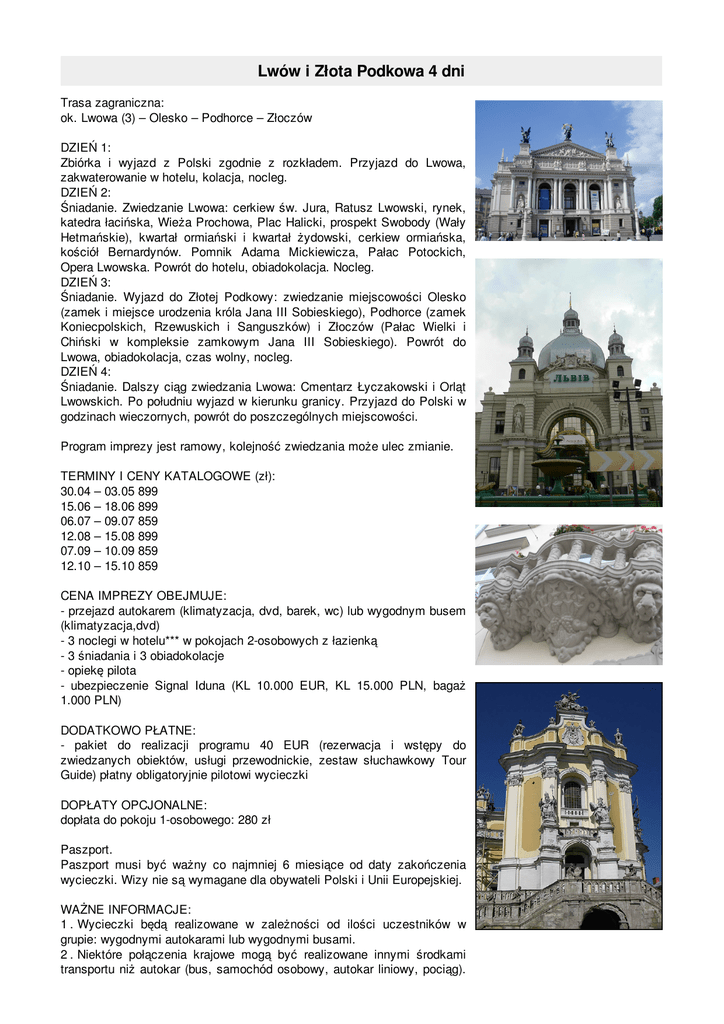 Lwów i Złota Podkowa 4 dni

Trasa zagraniczna:
ok. Lwowa (3) – Olesko – Podhorce – Złoczów

DZIEŃ 1:
Zbiórka i wyjazd z Polski zgodnie z rozkładem. Przyjazd do Lwowa, zakwaterowanie w hotelu, kolacja, nocleg.
DZIEŃ 2:
Śniadanie. Zwiedzanie Lwowa: cerkiew św. Jura, Ratusz Lwowski, rynek, katedra łacińska, Wieża Prochowa, Plac Halicki, prospekt Swobody (Wały Hetmańskie), kwartał ormiański i kwartał żydowski, cerkiew ormiańska, kościół Bernardynów. Pomnik Adama Mickiewicza, Pałac Potockich, Opera Lwowska. Powrót do hotelu, obiadokolacja. Nocleg.
DZIEŃ 3:
Śniadanie. Wyjazd do Złotej Podkowy: zwiedzanie miejscowości Olesko (zamek i miejsce urodzenia króla Jana III Sobieskiego), Podhorce (zamek Koniecpolskich, Rzewuskich i Sanguszków) i Złoczów (Pałac Wielki i Chiński w kompleksie zamkowym Jana III Sobieskiego). Powrót do Lwowa, obiadokolacja, czas wolny, nocleg.
DZIEŃ 4:
Śniadanie. Dalszy ciąg zwiedzania Lwowa: Cmentarz Łyczakowski i Orląt Lwowskich. Po południu wyjazd w kierunku granicy. Przyjazd do Polski w godzinach wieczornych, powrót do poszczególnych miejscowości.

Program imprezy jest ramowy, kolejność zwiedzania może ulec zmianie.

TERMINY I CENY KATALOGOWE (zł):
30.04 – 03.05 899
15.06 – 18.06 899
06.07 – 09.07 859
12.08 – 15.08 899
07.09 – 10.09 859
12.10 – 15.10 859

CENA IMPREZY OBEJMUJE:
- przejazd autokarem (klimatyzacja, dvd, barek, wc) lub wygodnym busem (klimatyzacja,dvd)
- 3 noclegi w hotelu*** w pokojach 2-osobowych z łazienką
- 3 śniadania i 3 obiadokolacje
- opiekę pilota
- ubezpieczenie Signal Iduna (KL 10.000 EUR, KL 15.000 PLN, bagaż 1.000 PLN)

DODATKOWO PŁATNE:
- pakiet do realizacji programu 40 EUR (rezerwacja i wstępy do zwiedzanych obiektów, usługi przewodnickie, zestaw słuchawkowy Tour Guide) płatny obligatoryjnie pilotowi wycieczki

DOPŁATY OPCJONALNE:
dopłata do pokoju 1-osobowego: 280 zł

Paszport.
Paszport musi być ważny co najmniej 6 miesiące od daty zakończenia wycieczki. Wizy nie są wymagane dla obywateli Polski i Unii Europejskiej.

WAŻNE INFORMACJE:
1 . Wycieczki będą realizowane w zależności od ilości uczestników w grupie: wygodnymi autokarami lub wygodnymi busami.
2 . Niektóre połączenia krajowe mogą być realizowane innymi środkami transportu niż autokar (bus, samochód osobowy, autokar liniowy, pociąg).

ЛЬВІВ